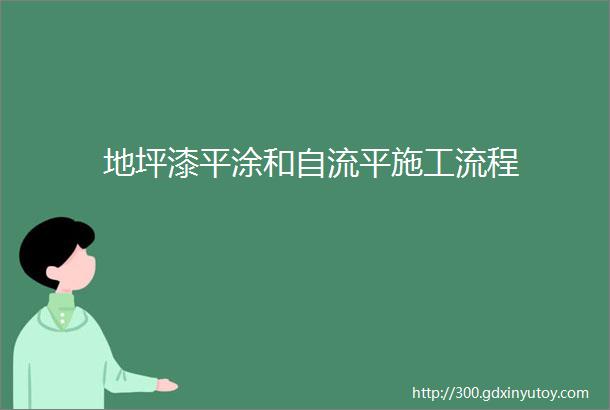 地坪漆平涂和自流平施工流程

http://300.gdxinyutoy.com